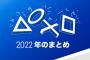 2022 年のまとめ